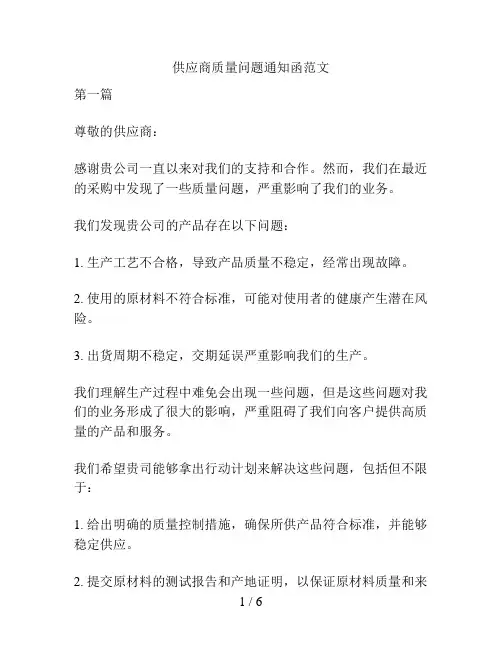 供应商质量问题通知函范文

第一篇

尊敬的供应商：

感谢贵公司一直以来对我们的支持和合作。然而，我们在最近的采购中发现了一些质量问题，严重影响了我们的业务。

我们发现贵公司的产品存在以下问题：

1. 生产工艺不合格，导致产品质量不稳定，经常出现故障。

2. 使用的原材料不符合标准，可能对使用者的健康产生潜在风险。

3. 出货周期不稳定，交期延误严重影响我们的生产。

我们理解生产过程中难免会出现一些问题，但是这些问题对我们的业务形成了很大的影响，严重阻碍了我们向客户提供高质量的产品和服务。

我们希望贵司能够拿出行动计划来解决这些问题，包括但不限于：

1. 给出明确的质量控制措施，确保所供产品符合标准，并能够稳定供应。

2. 提交原材料的测试报告和产地证明，以保证原材料质量和来

1 / 6